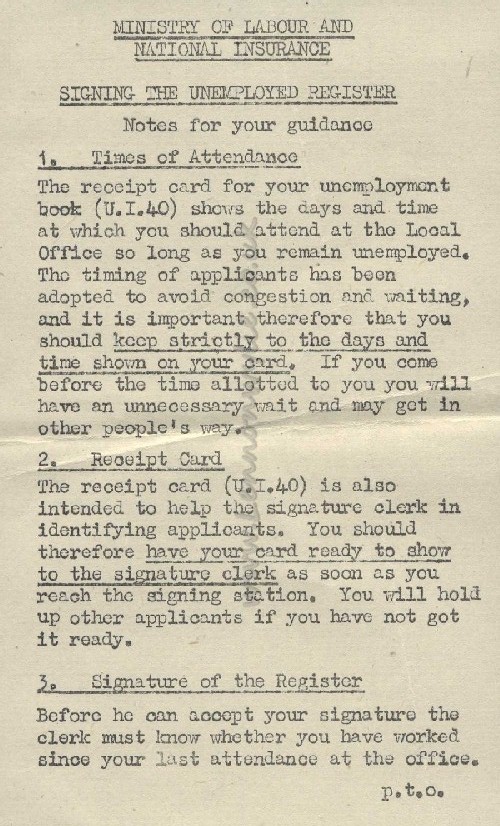 MINISTRY OF LABOUR AND NATIONAL INSURANCE

SIGNING THE UNEMPLOYED REGISTER

Notes for your guidance

1. Times of Attendance

The receipt card for your unemployment book (U.I.40) shows the days and time at which you should attend at the Local Office so long as you remain unemployed. The timing of applicants has been adopted to avoid congestion and waiting, and it is important therefore that you should keep strictly to the days and time shown on your card. If you come before the time allotted to you you will have an unnecessary wait and may get in other people's way.

2. Receipt Card

The receipt card (U.I.40) is also intended to help the signature clerk in identifying applicants. You should therefore have your card ready to show to the signature clerk as soon as you reach the signing station. You will hold up other applicants if you have not got it ready.

3. Signature of the Register

Before he can accept your signature the clerk must know whether you have worked since your last attendance at the office.

p.t.o.